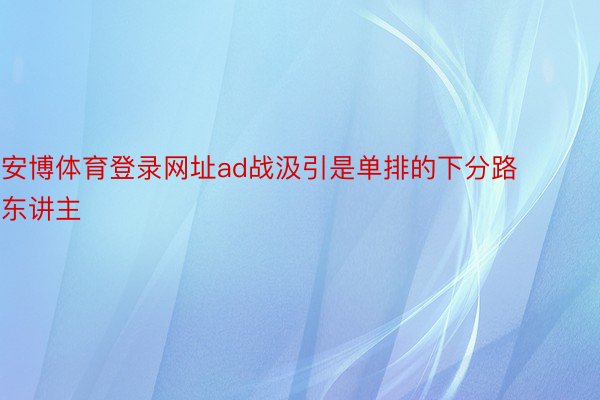 安博体育登录网址ad战汲引是单排的下分路东讲主